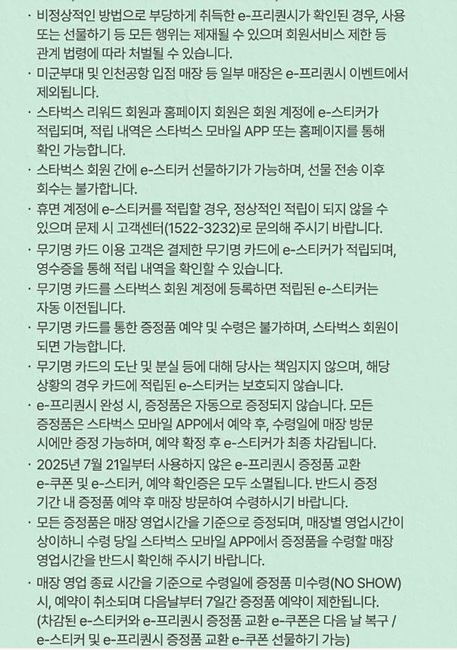 · 비정상적인 방법으로 부당하게 취득한 e-프리퀀시가 확인된 경우, 사용 또는 선물하기 등 모든 행위는 제재될 수 있으며 회원서비스 제한 등 관계 법령에 따라 처벌될 수 있습니다.

· 미군부대 및 인천공항 입점 매장 등 일부 매장은 e-프리퀀시 이벤트에서 제외됩니다.

· 스타벅스 리워드 회원과 홈페이지 회원은 회원 계정에 e-스티커가 적립되며, 적립 내역은 스타벅스 모바일 APP 또는 홈페이지를 통해 확인 가능합니다.

· 스타벅스 회원 간에 e-스티커 선물하기가 가능하며, 선물 전송 이후 회수는 불가합니다.

· 휴면 계정에 e-스티커를 적립할 경우, 정상적인 적립이 되지 않을 수 있으며 문제 시 고객센터(1522-3232)로 문의해 주시기 바랍니다.

· 무기명 카드 이용 고객은 결제한 무기명 카드에 e-스티커가 적립되며, 영수증을 통해 적립 내역을 확인할 수 있습니다.

· 무기명 카드를 스타벅스 회원 계정에 등록하면 적립된 e-스티커는 자동 이전됩니다.

· 무기명 카드를 통한 증정품 예약 및 수령은 불가하며, 스타벅스 회원이 되면 가능합니다.

· 무기명 카드의 도난 및 분실 등에 대해 당사는 책임지지 않으며, 해당 상황의 경우 카드에 적립된 e-스티커는 보호되지 않습니다.

· e-프리퀀시 완성 시, 증정품은 자동으로 증정되지 않습니다. 모든 증정품은 스타벅스 모바일 APP에서 예약 후, 수령일에 매장 방문 시에만 증정 가능하며, 예약 확정 후 e-스티커가 최종 차감됩니다.

· 2025년 7월 21일부터 사용하지 않은 e-프리퀀시 증정품 교환 e-쿠폰 및 e-스티커, 예약 확인증은 모두 소멸됩니다. 반드시 증정 기간 내 증정품 예약 후 매장 방문하여 수령하시기 바랍니다.

· 모든 증정품은 매장 영업시간을 기준으로 증정되며, 매장별 영업시간이 상이하니 수령 당일 스타벅스 모바일 APP에서 증정품을 수령할 매장 영업시간을 반드시 확인해 주시기 바랍니다.

· 매장 영업 종료 시간을 기준으로 수령일에 증정품 미수령(NO SHOW) 시, 예약이 취소되며 다음날부터 7일간 증정품 예약이 제한됩니다. (차감된 e-스티커와 e-프리퀀시 증정품 교환 e-쿠폰은 다음 날 복구 / e-스티커 및 e-프리퀀시 증정품 교환 e-쿠폰 선물하기 가능)